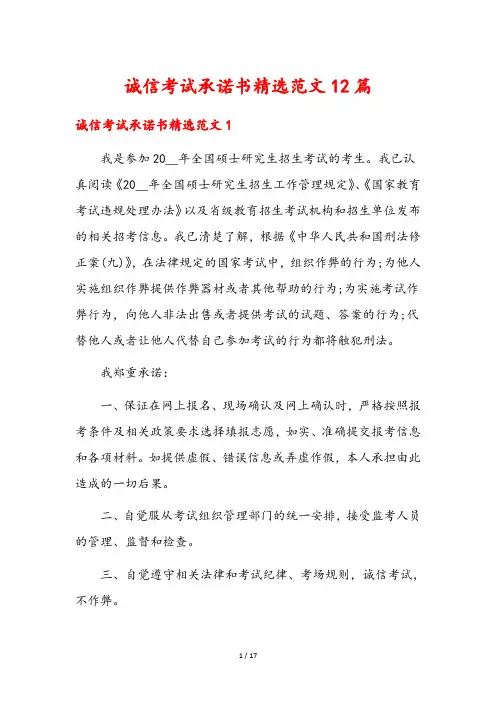 诚信考试承诺书精选范文12篇

诚信考试承诺书精选范文1

我是参加20__年全国硕士研究生招生考试的考生。我已认真阅读《20__年全国硕士研究生招生工作管理规定》、《国家教育考试违规处理办法》以及省级教育招生考试机构和招生单位发布的相关招考信息。我已清楚了解，根据《中华人民共和国刑法修正案(九)》，在法律规定的国家考试中，组织作弊的行为;为他人实施组织作弊提供作弊器材或者其他帮助的行为;为实施考试作弊行为，向他人非法出售或者提供考试的试题、答案的行为;代替他人或者让他人代替自己参加考试的行为都将触犯刑法。

我郑重承诺：

一、保证在网上报名、现场确认及网上确认时，严格按照报考条件及相关政策要求选择填报志愿，如实、准确提交报考信息和各项材料。如提供虚假、错误信息或弄虚作假，本人承担由此造成的一切后果。

二、自觉服从考试组织管理部门的统一安排，接受监考人员的管理、监督和检查。

三、自觉遵守相关法律和考试纪律、考场规则，诚信考试，不作弊。

1 / 17